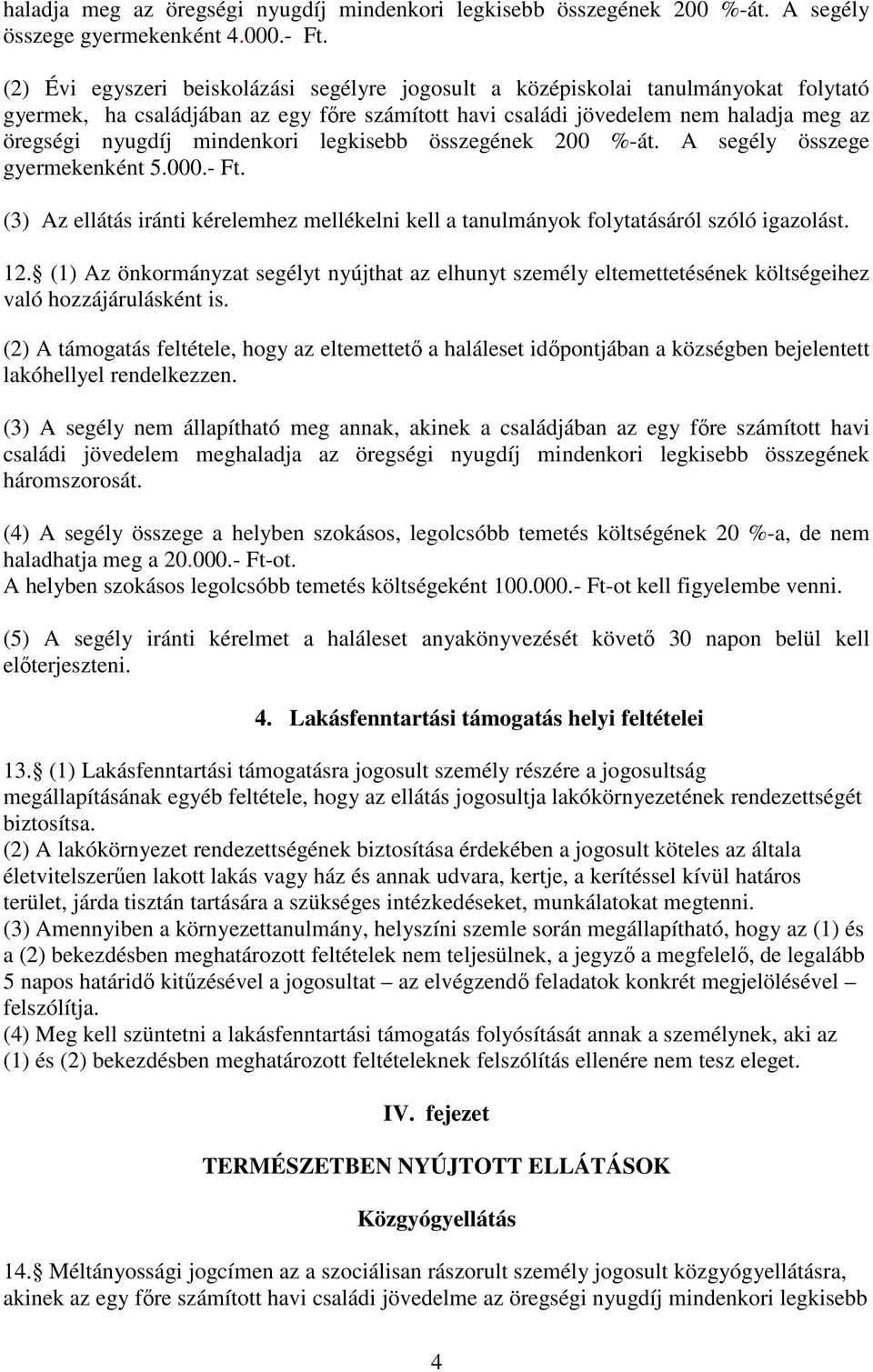 haladja meg az öregségi nyugdíj mindenkori legkisebb összegének 200 %-át. A segély összege gyermekenként 4.000.- Ft.

(2) Évi egyszeri beiskolázási segélyre jogosult a középiskolai tanulmányokat folytató gyermek, ha családjában az egy főre számított havi családi jövedelem nem haladja meg az öregségi nyugdíj mindenkori legkisebb összegének 200 %-át. A segély összege gyermekenként 5.000.- Ft.

(3) Az ellátás iránti kérelemhez mellékelni kell a tanulmányok folytatásáról szóló igazolást.

12. (1) Az önkormányzat segélyt nyújthat az elhunyt személy eltemettetésének költségeihez való hozzájárulásként is.

(2) A támogatás feltétele, hogy az eltemettető a haláleset időpontjában a községben bejelentett lakóhellyel rendelkezzen.

(3) A segély nem állapítható meg annak, akinek a családjában az egy főre számított havi családi jövedelem meghaladja az öregségi nyugdíj mindenkori legkisebb összegének háromszorosát.

(4) A segély összege a helyben szokásos, legolcsóbb temetés költségének 20 %-a, de nem haladhatja meg a 20.000.- Ft-ot.
A helyben szokásos legolcsóbb temetés költségeként 100.000.- Ft-ot kell figyelembe venni.

(5) A segély iránti kérelmet a haláleset anyakönyvezését követő 30 napon belül kell előterjeszteni.

4. Lakásfenntartási támogatás helyi feltételei

13. (1) Lakásfenntartási támogatásra jogosult személy részére a jogosultság megállapításának egyéb feltétele, hogy az ellátás jogosultja lakókörnyezetének rendezettségét biztosítsa.
(2) A lakókörnyezet rendezettségének biztosítása érdekében a jogosult köteles az általa életvitelszerűen lakott lakás vagy ház és annak udvara, kertje, a kerítéssel kívül határos terület, járda tisztán tartására a szükséges intézkedéseket, munkálatokat megtenni.
(3) Amennyiben a környezettanulmány, helyszíni szemle során megállapítható, hogy az (1) és a (2) bekezdésben meghatározott feltételek nem teljesülnek, a jegyző a megfelelő, de legalább 5 napos határidő kitűzésével a jogosultat – az elvégzendő feladatok konkrét megjelölésével – felszólítja.
(4) Meg kell szüntetni a lakásfenntartási támogatás folyósítását annak a személynek, aki az (1) és (2) bekezdésben meghatározott feltételeknek felszólítás ellenére nem tesz eleget.

IV. fejezet

TERMÉSZETBEN NYÚJTOTT ELLÁTÁSOK

Közgyógyellátás

14. Méltányossági jogcímen az a szociálisan rászorult személy jogosult közgyógyellátásra, akinek az egy főre számított havi családi jövedelme az öregségi nyugdíj mindenkori legkisebb

4